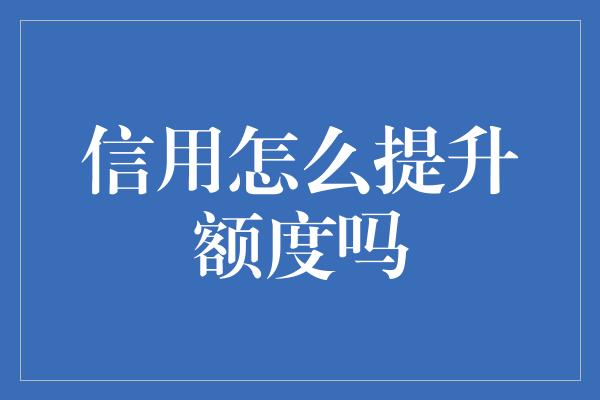 信用怎么提升额度吗